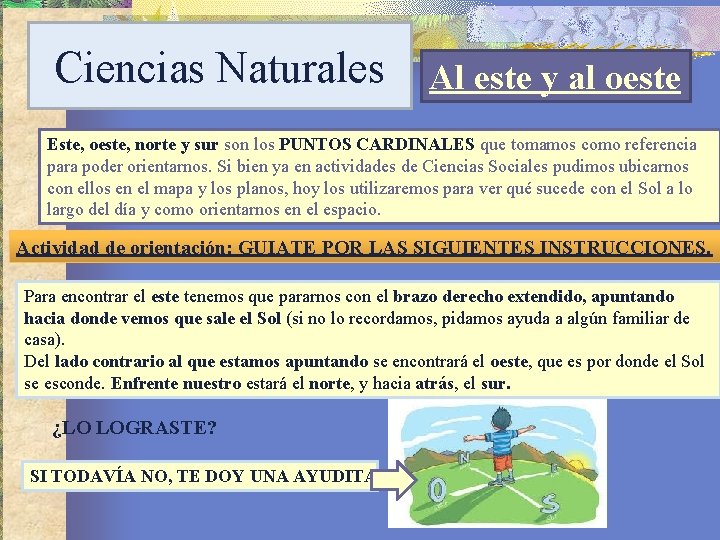 Ciencias Naturales

Al este y al oeste

Este, oeste, norte y sur son los PUNTOS CARDINALES que tomamos como referencia para poder orientarnos. Si bien ya en actividades de Ciencias Sociales pudimos ubicarnos con ellos en el mapa y los planos, hoy los utilizaremos para ver qué sucede con el Sol a lo largo del día y como orientarnos en el espacio.

Actividad de orientación: GUIATE POR LAS SIGUIENTES INSTRUCCIONES.

Para encontrar el este tenemos que pararnos con el brazo derecho extendido, apuntando hacia donde vemos que sale el Sol (si no lo recordamos, pidamos ayuda a algún familiar de casa).
Del lado contrario al que estamos apuntando se encontrará el oeste, que es por donde el Sol se esconde. Enfrente nuestro estará el norte, y hacia atrás, el sur.

¿LO LOGRASTE?

SI TODAVÍA NO, TE DOY UNA AYUDITA

N
E
O
S